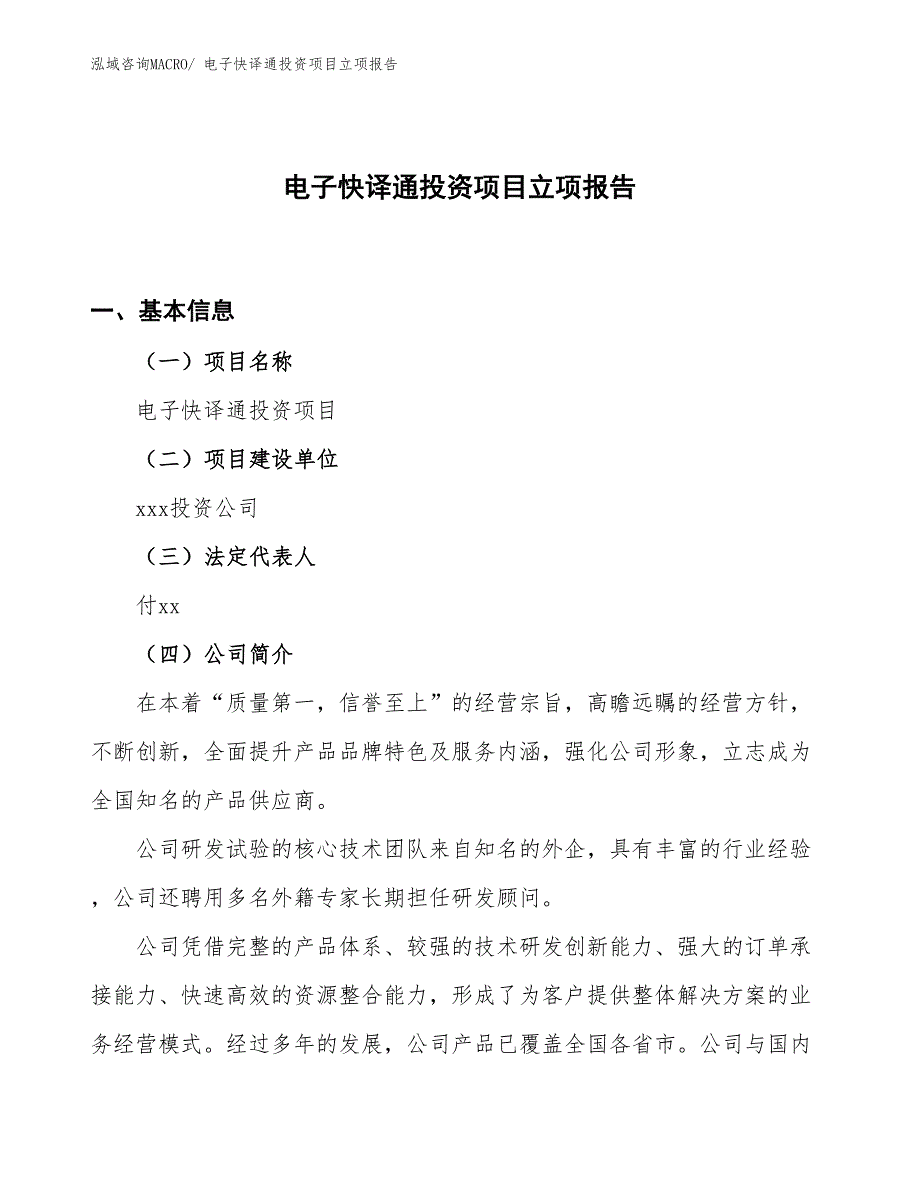 泓域咨询MACRO/ 电子快译通投资项目立项报告

电子快译通投资项目立项报告

一、基本信息

（一）项目名称

电子快译通投资项目

（二）项目建设单位

xxx投资公司

（三）法定代表人

付xx

（四）公司简介

在本着“质量第一，信誉至上”的经营宗旨，高瞻远瞩的经营方针，不断创新，全面提升产品品牌特色及服务内涵，强化公司形象，立志成为全国知名的产品供应商。

公司研发试验的核心技术团队来自知名的外企，具有丰富的行业经验，公司还聘用多名外籍专家长期担任研发顾问。

公司凭借完整的产品体系、较强的技术研发创新能力、强大的订单承接能力、快速高效的资源整合能力，形成了为客户提供整体解决方案的业务经营模式。经过多年的发展，公司产品已覆盖全国各省市。公司与国内